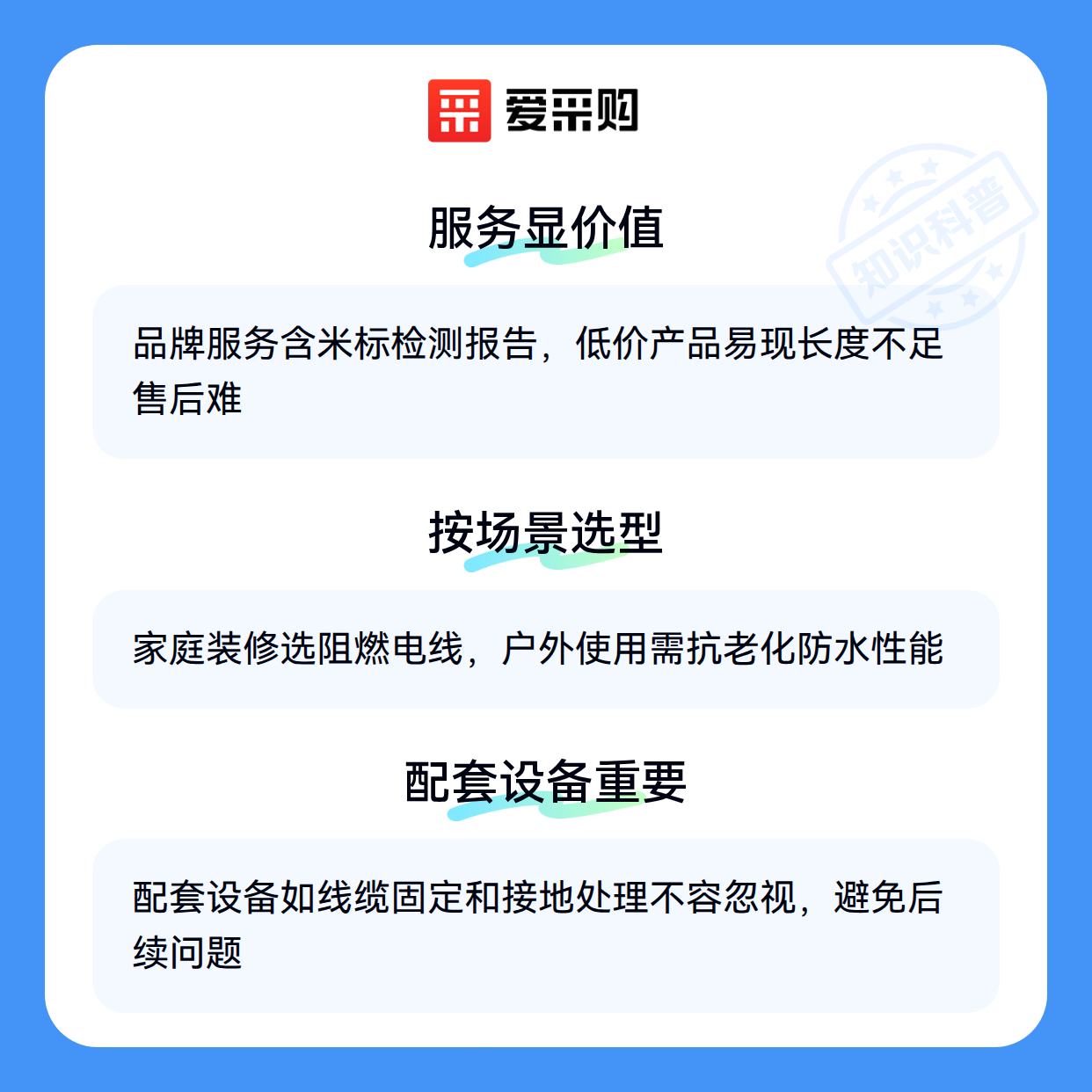 爱采购

服务显价值

品牌服务含米标检测报告，低价产品易现长度不足售后难

按场景选型

家庭装修选阻燃电线，户外使用需抗老化防水性能

配套设备重要

配套设备如线缆固定和接地处理不容忽视，避免后续问题

知识科普